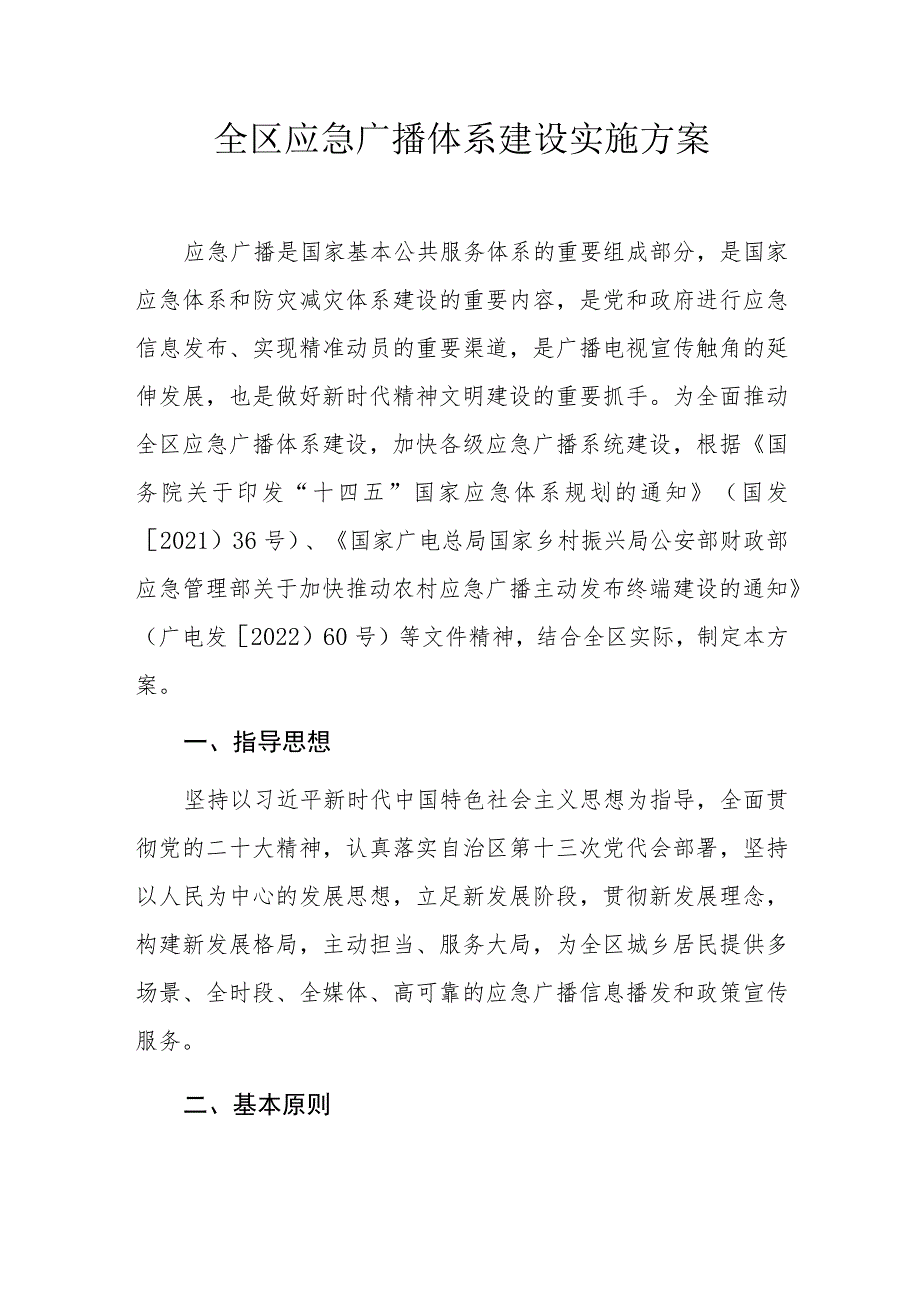 全区应急广播体系建设实施方案

应急广播是国家基本公共服务体系的重要组成部分，是国家应急体系和防灾减灾体系建设的重要内容，是党和政府进行应急信息发布、实现精准动员的重要渠道，是广播电视宣传触角的延伸发展，也是做好新时代精神文明建设的重要抓手。为全面推动全区应急广播体系建设，加快各级应急广播系统建设，根据《国务院关于印发“十四五”国家应急体系规划的通知》（国发［2021）36号）、《国家广电总局国家乡村振兴局公安部财政部应急管理部关于加快推动农村应急广播主动发布终端建设的通知》（广电发［2022）60号）等文件精神，结合全区实际，制定本方案。

一、指导思想

坚持以习近平新时代中国特色社会主义思想为指导，全面贯彻党的二十大精神，认真落实自治区第十三次党代会部署，坚持以人民为中心的发展思想，立足新发展阶段，贯彻新发展理念，构建新发展格局，主动担当、服务大局，为全区城乡居民提供多场景、全时段、全媒体、高可靠的应急广播信息播发和政策宣传服务。

二、基本原则